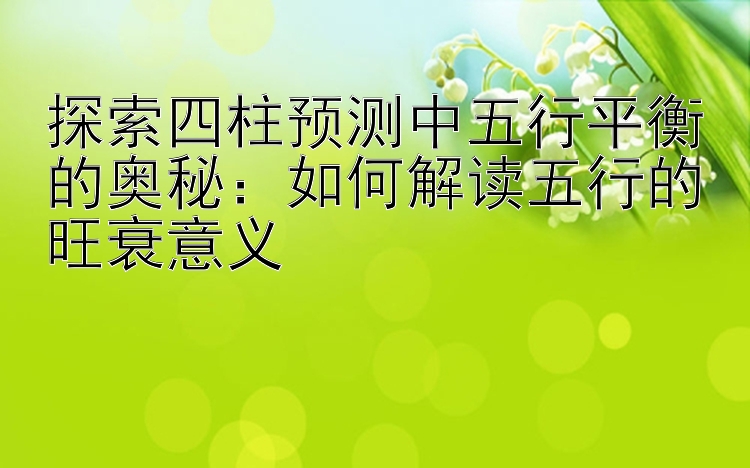 探索四柱预测中五行平衡的奥秘：如何解读五行的旺衰意义